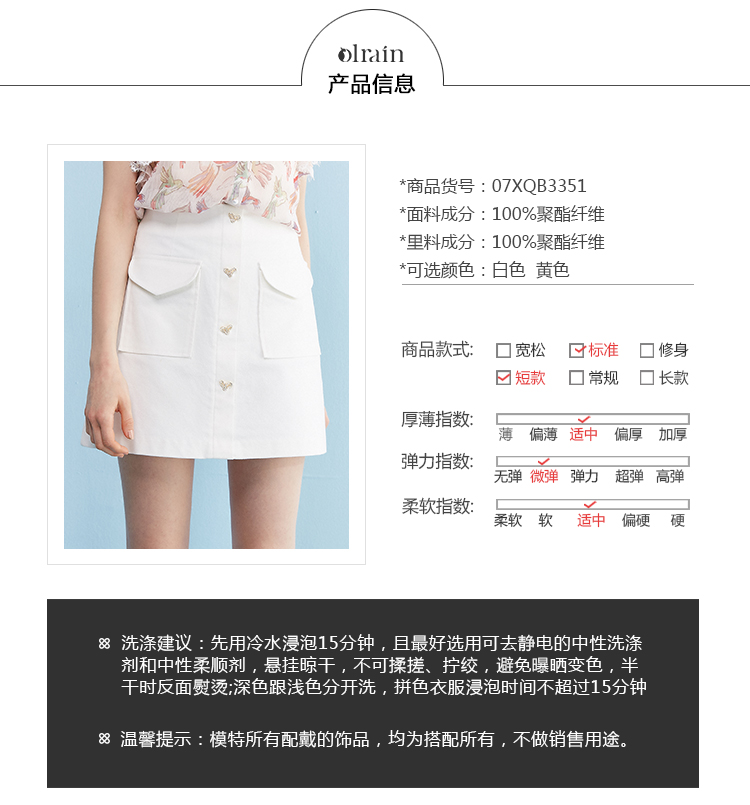 olrain
产品信息

*商品货号：07XQB3351
*面料成分：100%聚酯纤维
*里料成分：100%聚酯纤维
*可选颜色：白色 黄色

商品款式: ☐宽松 ☑标准 ☐修身
☑短款 ☐常规 ☐长款

厚薄指数:
薄 偏薄 适中 偏厚 加厚

弹力指数:
无弹 微弹 弹力 超弹 高弹

柔软指数:
柔软 软 适中 偏硬 硬

洗涤建议：先用冷水浸泡15分钟，且最好选用可去静电的中性洗涤剂和中性柔顺剂，悬挂晾干，不可揉搓、拧绞，避免曝晒变色，半干时反面熨烫;深色跟浅色分开洗，拼色衣服浸泡时间不超过15分钟

温馨提示：模特所有配戴的饰品，均为搭配所有，不做销售用途。